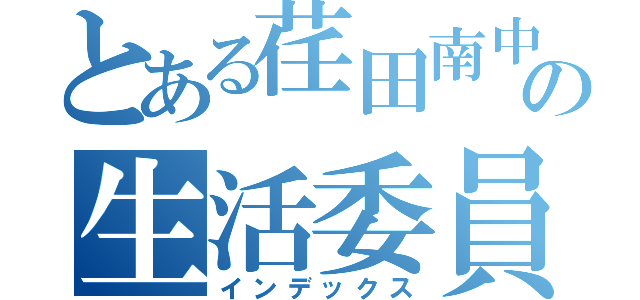 とある荏田南中の

生活委員

インデックス